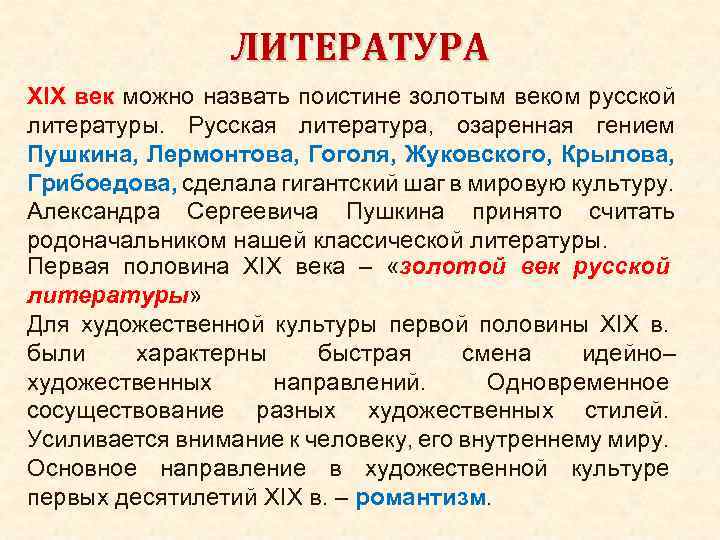 ЛИТЕРАТУРА

XIX век можно назвать поистине золотым веком русской литературы. Русская литература, озаренная гением Пушкина, Лермонтова, Гоголя, Жуковского, Крылова, Грибоедова, сделала гигантский шаг в мировую культуру. Александра Сергеевича Пушкина принято считать родоначальником нашей классической литературы.

Первая половина XIX века – «золотой век русской литературы»

Для художественной культуры первой половины XIX в. были характерны быстрая смена идейно–художественных направлений. Одновременное сосуществование разных художественных стилей. Усиливается внимание к человеку, его внутреннему миру.

Основное направление в художественной культуре первых десятилетий XIX в. – романтизм.